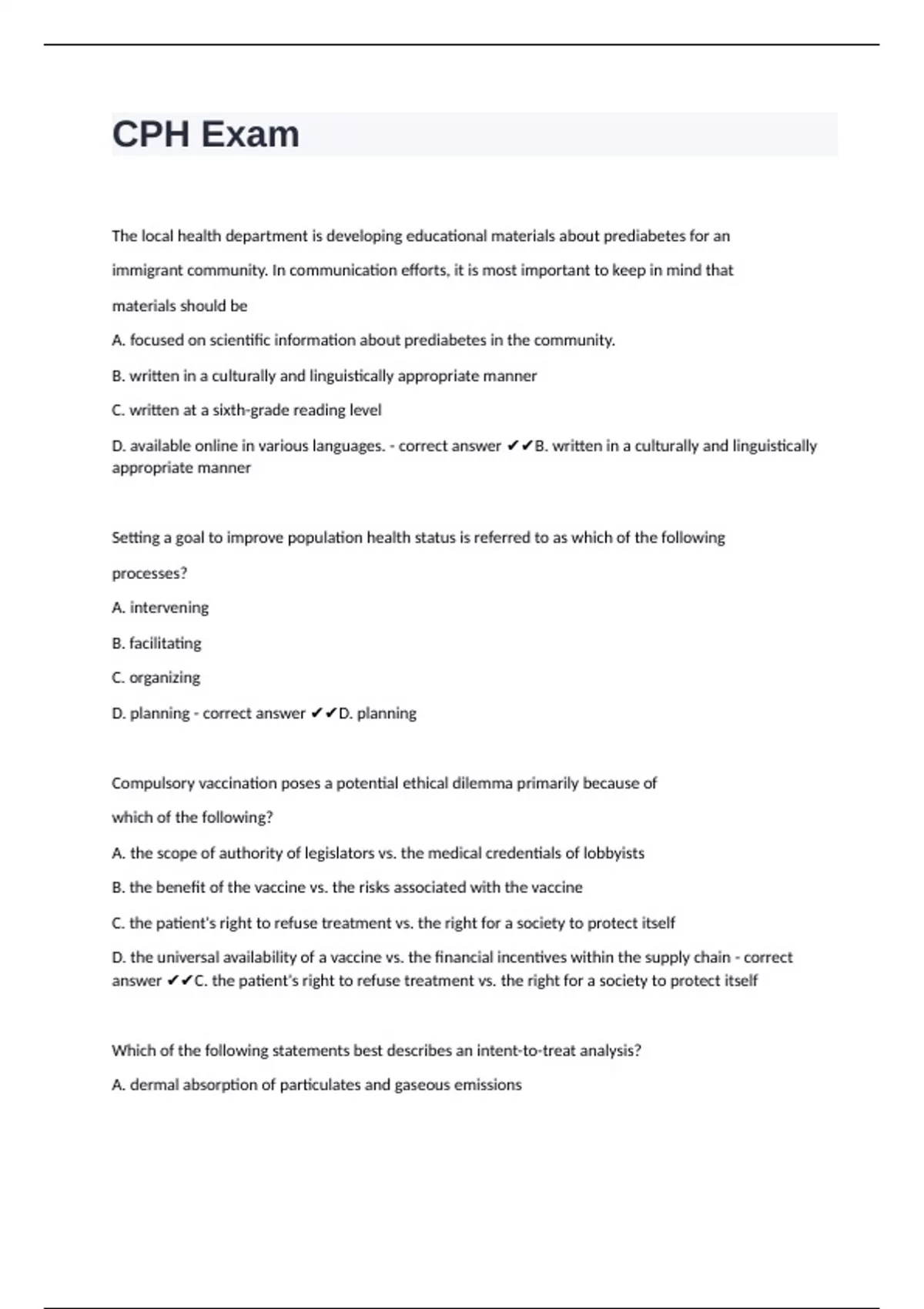 CPH Exam

The local health department is developing educational materials about prediabetes for an immigrant community. In communication efforts, it is most important to keep in mind that materials should be

A. focused on scientific information about prediabetes in the community.

B. written in a culturally and linguistically appropriate manner

C. written at a sixth-grade reading level

D. available online in various languages. - correct answer ✔✔B. written in a culturally and linguistically appropriate manner

Setting a goal to improve population health status is referred to as which of the following processes?

A. intervening

B. facilitating

C. organizing

D. planning - correct answer ✔✔D. planning

Compulsory vaccination poses a potential ethical dilemma primarily because of which of the following?

A. the scope of authority of legislators vs. the medical credentials of lobbyists

B. the benefit of the vaccine vs. the risks associated with the vaccine

C. the patient's right to refuse treatment vs. the right for a society to protect itself

D. the universal availability of a vaccine vs. the financial incentives within the supply chain - correct answer ✔✔C. the patient's right to refuse treatment vs. the right for a society to protect itself

Which of the following statements best describes an intent-to-treat analysis?

A. dermal absorption of particulates and gaseous emissions